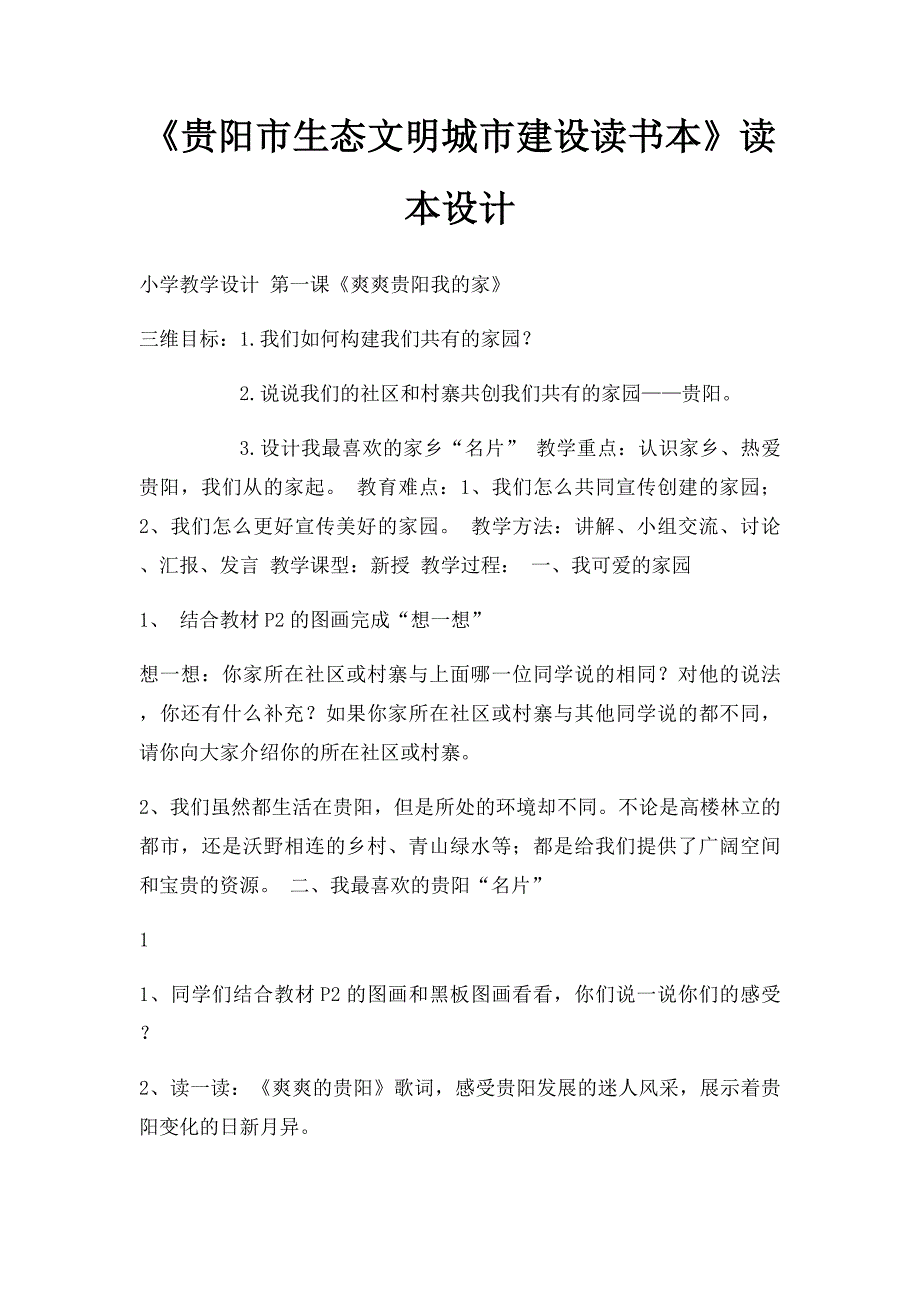 《贵阳市生态文明城市建设读书本》读本设计

小学教学设计 第一课《爽爽贵阳我的家》

三维目标：1.我们如何构建我们共有的家园？

2.说说我们的社区和村寨共创我们共有的家园——贵阳。

3.设计我最喜欢的家乡“名片” 教学重点：认识家乡、热爱贵阳，我们从的家起。 教育难点：1、我们怎么共同宣传创建的家园；2、我们怎么更好宣传美好的家园。 教学方法：讲解、小组交流、讨论、汇报、发言 教学课型：新授 教学过程： 一、我可爱的家园

1、 结合教材P2的图画完成“想一想”

想一想：你家所在社区或村寨与上面哪一位同学说的相同？对他的说法，你还有什么补充？如果你家所在社区或村寨与其他同学说的都不同，请你向大家介绍你的所在社区或村寨。

2、我们虽然都生活在贵阳，但是所处的环境却不同。不论是高楼林立的都市，还是沃野相连的乡村、青山绿水等；都是给我们提供了广阔空间和宝贵的资源。 二、我最喜欢的贵阳“名片”

1

1、同学们结合教材P2的图画和黑板图画看看，你们说一说你们的感受？

2、读一读：《爽爽的贵阳》歌词，感受贵阳发展的迷人风采，展示着贵阳变化的日新月异。